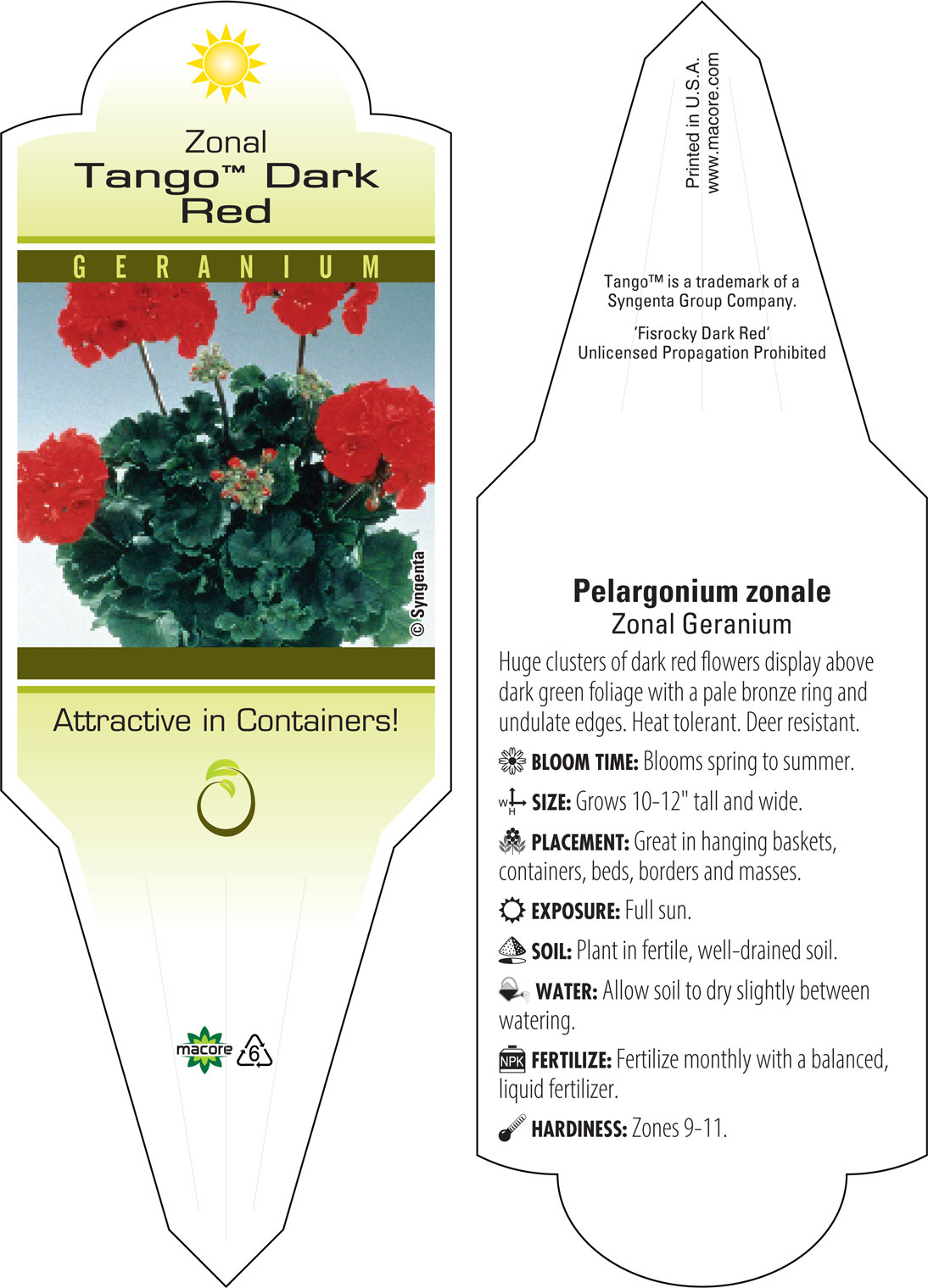 Zonal
Tango™ Dark Red

GERANIUM

© Syngenta

Attractive in Containers!

macore 6

Printed in U.S.A.
www.macore.com

Tango™ is a trademark of a Syngenta Group Company.

'Fisrocky Dark Red'
Unlicensed Propagation Prohibited

Pelargonium zonale
Zonal Geranium

Huge clusters of dark red flowers display above dark green foliage with a pale bronze ring and undulate edges. Heat tolerant. Deer resistant.

BLOOM TIME: Blooms spring to summer.

W H SIZE: Grows 10-12" tall and wide.

PLACEMENT: Great in hanging baskets, containers, beds, borders and masses.

EXPOSURE: Full sun.

SOIL: Plant in fertile, well-drained soil.

WATER: Allow soil to dry slightly between watering.

NPK FERTILIZE: Fertilize monthly with a balanced, liquid fertilizer.

HARDINESS: Zones 9-11.